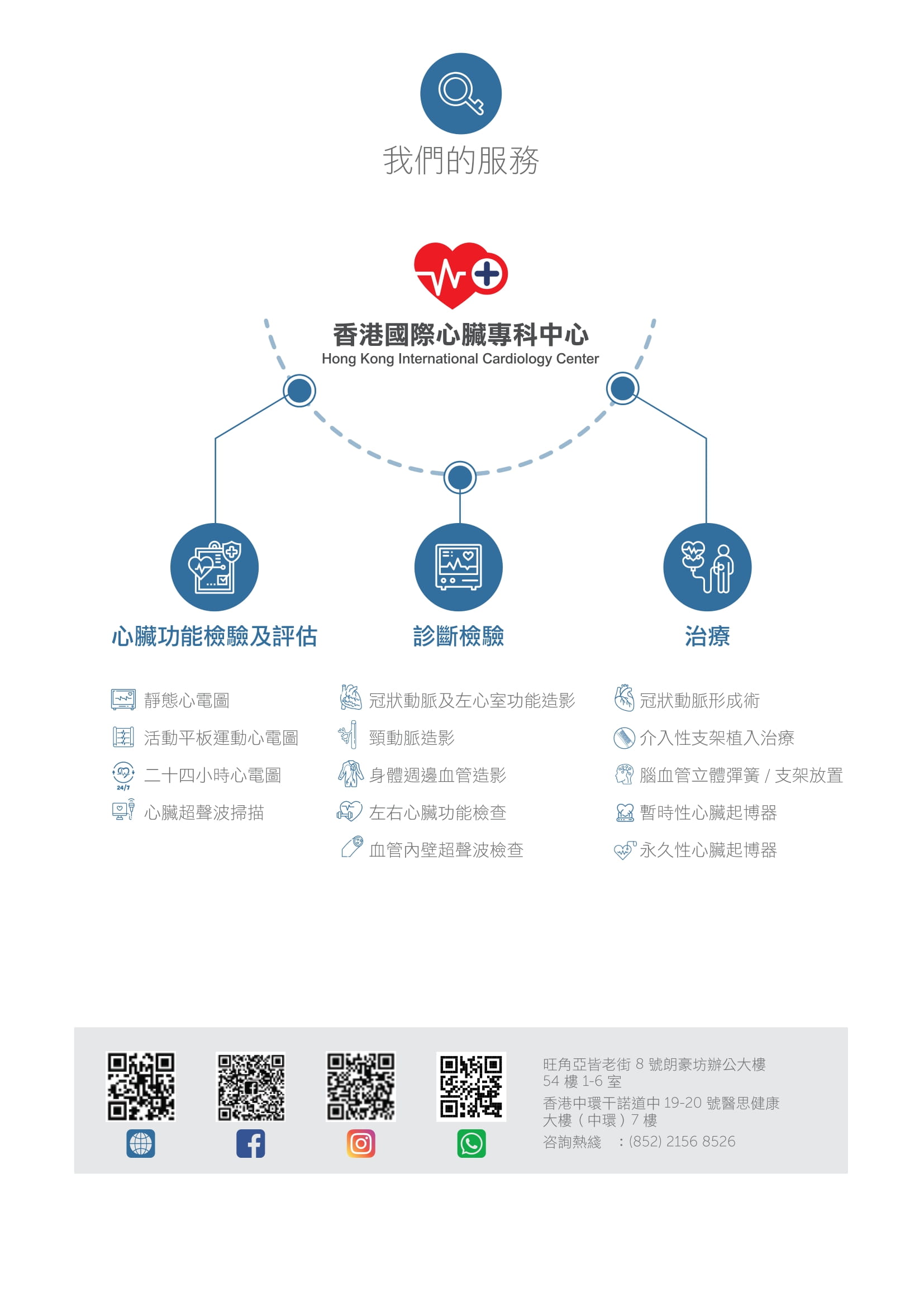 我們的服務

香港國際心臟專科中心
Hong Kong International Cardiology Center

心臟功能檢驗及評估

靜態心電圖
活動平板運動心電圖
24/7 二十四小時心電圖
心臟超聲波掃描

診斷檢驗

冠狀動脈及左心室功能造影
頸動脈造影
身體週邊血管造影
左右心臟功能檢查
血管內壁超聲波檢查

治療

冠狀動脈形成術
介入性支架植入治療
腦血管立體彈簧 / 支架放置
暫時性心臟起博器
永久性心臟起博器

旺角亞皆老街 8 號朗豪坊辦公大樓 54 樓 1-6 室
香港中環干諾道中 19-20 號醫思健康大樓（中環）7 樓
咨詢熱綫 ：(852) 2156 8526